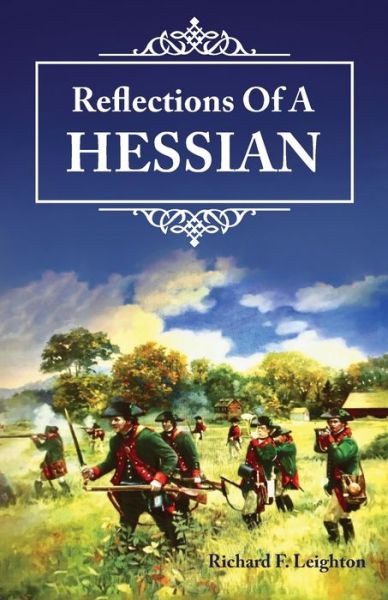 Reflections Of A
HESSIAN

Richard F. Leighton